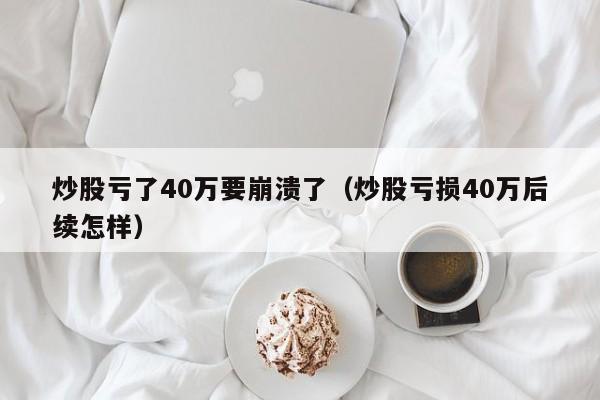 炒股亏了40万要崩溃了（炒股亏损40万后续怎样）